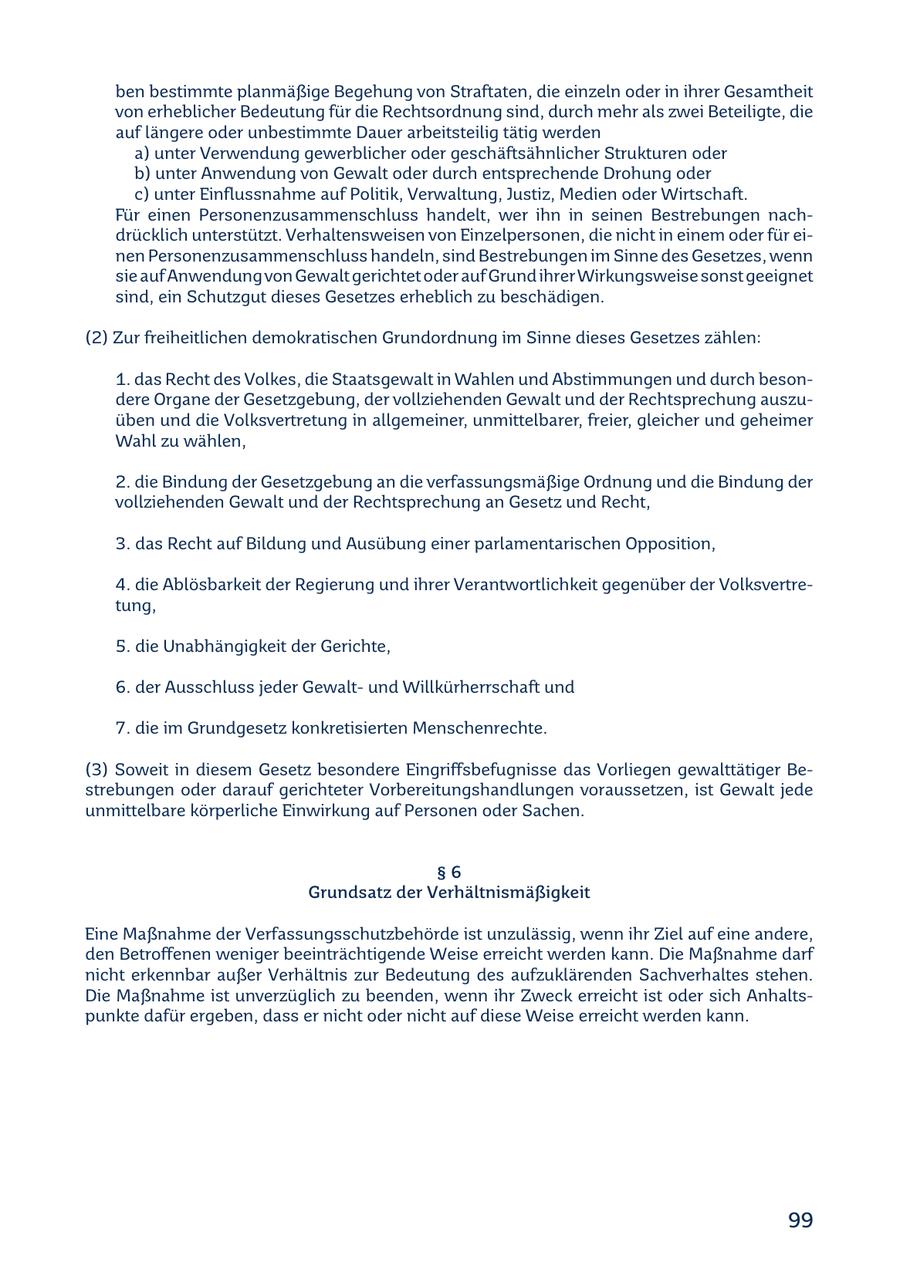 ben bestimmte planmäßige Begehung von Straftaten, die einzeln oder in ihrer Gesamtheit von erheblicher Bedeutung für die Rechtsordnung sind, durch mehr als zwei Beteiligte, die auf längere oder unbestimmte Dauer arbeitsteilig tätig werden
a) unter Verwendung gewerblicher oder geschäftsähnlicher Strukturen oder
b) unter Anwendung von Gewalt oder durch entsprechende Drohung oder
c) unter Einflussnahme auf Politik, Verwaltung, Justiz, Medien oder Wirtschaft.
Für einen Personenzusammenschluss handelt, wer ihn in seinen Bestrebungen nachdrücklich unterstützt. Verhaltensweisen von Einzelpersonen, die nicht in einem oder für einen Personenzusammenschluss handeln, sind Bestrebungen im Sinne des Gesetzes, wenn sie auf Anwendung von Gewalt gerichtet oder auf Grund ihrer Wirkungsweise sonst geeignet sind, ein Schutzgut dieses Gesetzes erheblich zu beschädigen.

(2) Zur freiheitlichen demokratischen Grundordnung im Sinne dieses Gesetzes zählen:

1. das Recht des Volkes, die Staatsgewalt in Wahlen und Abstimmungen und durch besondere Organe der Gesetzgebung, der vollziehenden Gewalt und der Rechtsprechung auszuüben und die Volksvertretung in allgemeiner, unmittelbarer, freier, gleicher und geheimer Wahl zu wählen,

2. die Bindung der Gesetzgebung an die verfassungsmäßige Ordnung und die Bindung der vollziehenden Gewalt und der Rechtsprechung an Gesetz und Recht,

3. das Recht auf Bildung und Ausübung einer parlamentarischen Opposition,

4. die Ablösbarkeit der Regierung und ihrer Verantwortlichkeit gegenüber der Volksvertretung,

5. die Unabhängigkeit der Gerichte,

6. der Ausschluss jeder Gewalt- und Willkürherrschaft und

7. die im Grundgesetz konkretisierten Menschenrechte.

(3) Soweit in diesem Gesetz besondere Eingriffsbefugnisse das Vorliegen gewalttätiger Bestrebungen oder darauf gerichteter Vorbereitungshandlungen voraussetzen, ist Gewalt jede unmittelbare körperliche Einwirkung auf Personen oder Sachen.

§ 6
Grundsatz der Verhältnismäßigkeit

Eine Maßnahme der Verfassungsschutzbehörde ist unzulässig, wenn ihr Ziel auf eine andere, den Betroffenen weniger beeinträchtigende Weise erreicht werden kann. Die Maßnahme darf nicht erkennbar außer Verhältnis zur Bedeutung des aufzuklärenden Sachverhaltes stehen. Die Maßnahme ist unverzüglich zu beenden, wenn ihr Zweck erreicht ist oder sich Anhaltspunkte dafür ergeben, dass er nicht oder nicht auf diese Weise erreicht werden kann.

99